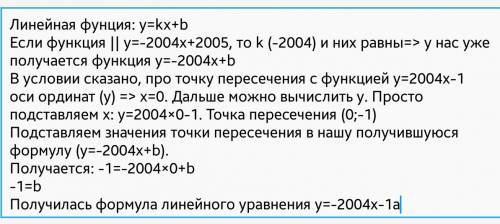 Линейная фунция: y=kx+b
Если функция || y=-2004x+2005, то k (-2004) и них равны=> у нас уже получается функция y=-2004x+b
В условии сказано, про точку пересечения с функцией y=2004x-1 оси ординат (y) => x=0. Дальше можно вычислить y. Просто подставляем x: y=2004×0-1. Точка пересечения (0;-1)
Подставляем значения точки пересечения в нашу получившуюся формулу (y=-2004x+b).
Получается: -1=-2004×0+b
-1=b
Получилась формула линейного уравнения y=-2004x-1a